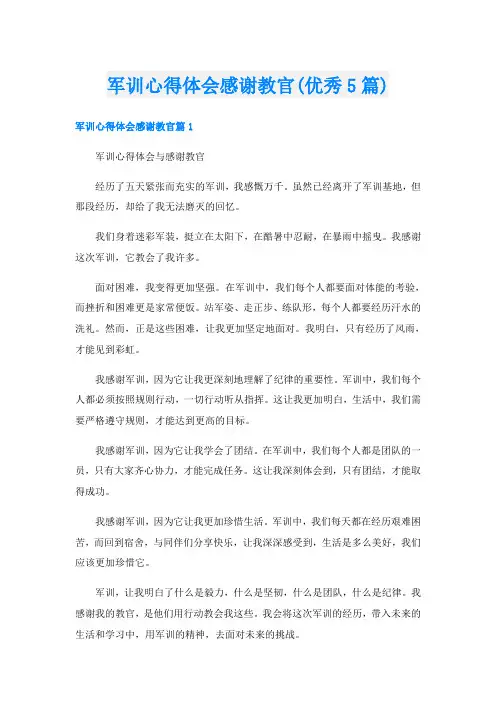 军训心得体会感谢教官(优秀5篇)

军训心得体会感谢教官篇1

军训心得体会与感谢教官

经历了五天紧张而充实的军训，我感慨万千。虽然已经离开了军训基地，但那段经历，却给了我无法磨灭的回忆。

我们身着迷彩军装，挺立在太阳下，在酷暑中忍耐，在暴雨中摇曳。我感谢这次军训，它教会了我许多。

面对困难，我变得更加坚强。在军训中，我们每个人都要面对体能的考验，而挫折和困难更是家常便饭。站军姿、走正步、练队形，每个人都要经历汗水的洗礼。然而，正是这些困难，让我更加坚定地面对。我明白，只有经历了风雨，才能见到彩虹。

我感谢军训，因为它让我更深刻地理解了纪律的重要性。军训中，我们每个人都必须按照规则行动，一切行动听从指挥。这让我更加明白，生活中，我们需要严格遵守规则，才能达到更高的目标。

我感谢军训，因为它让我学会了团结。在军训中，我们每个人都是团队的一员，只有大家齐心协力，才能完成任务。这让我深刻体会到，只有团结，才能取得成功。

我感谢军训，因为它让我更加珍惜生活。军训中，我们每天都在经历艰难困苦，而回到宿舍，与同伴们分享快乐，让我深深感受到，生活是多么美好，我们应该更加珍惜它。

军训，让我明白了什么是毅力，什么是坚韧，什么是团队，什么是纪律。我感谢我的教官，是他们用行动教会我这些。我会将这次军训的经历，带入未来的生活和学习中，用军训的精神，去面对未来的挑战。